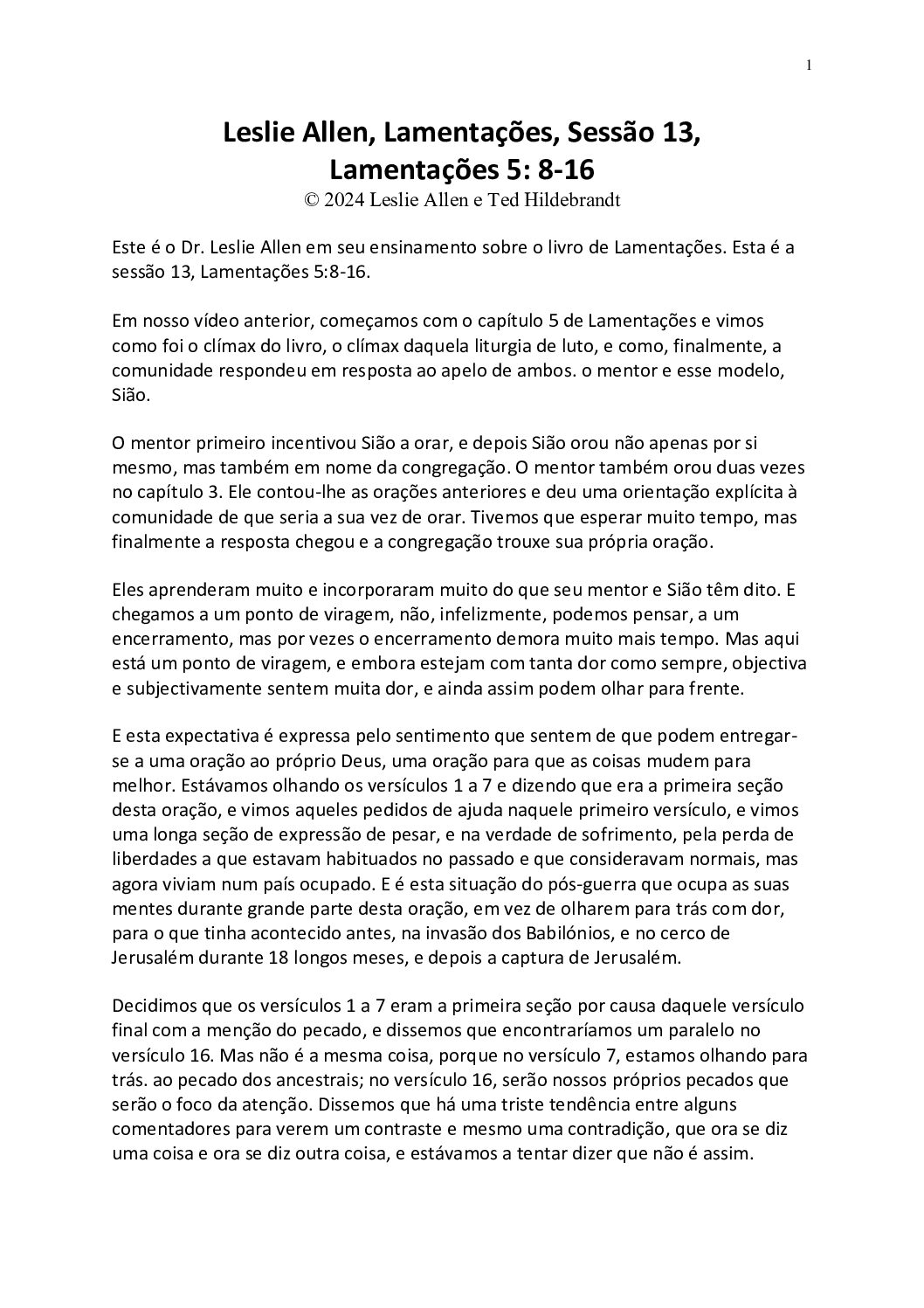 1

Leslie Allen, Lamentações, Sessão 13, Lamentações 5: 8-16
© 2024 Leslie Allen e Ted Hildebrandt

Este é o Dr. Leslie Allen em seu ensinamento sobre o livro de Lamentações. Esta é a sessão 13, Lamentações 5:8-16.

Em nosso vídeo anterior, começamos com o capítulo 5 de Lamentações e vimos como foi o clímax do livro, o clímax daquela liturgia de luto, e como, finalmente, a comunidade respondeu em resposta ao apelo de ambos. o mentor e esse modelo, Sião.

O mentor primeiro incentivou Sião a orar, e depois Sião orou não apenas por si mesmo, mas também em nome da congregação. O mentor também orou duas vezes no capítulo 3. Ele contou-lhe as orações anteriores e deu uma orientação explícita à comunidade de que seria a sua vez de orar. Tivemos que esperar muito tempo, mas finalmente a resposta chegou e a congregação trouxe sua própria oração.

Eles aprenderam muito e incorporaram muito do que seu mentor e Sião têm dito. E chegamos a um ponto de viragem, não, infelizmente, podemos pensar, a um encerramento, mas por vezes o encerramento demora muito mais tempo. Mas aqui está um ponto de viragem, e embora estejam com tanta dor como sempre, objectiva e subjectivamente sentem muita dor, e ainda assim podem olhar para frente.

E esta expectativa é expressa pelo sentimento que sentem de que podem entregar-se a uma oração ao próprio Deus, uma oração para que as coisas mudem para melhor. Estávamos olhando os versículos 1 a 7 e dizendo que era a primeira seção desta oração, e vimos aqueles pedidos de ajuda naquele primeiro versículo, e vimos uma longa seção de expressão de pesar, e na verdade de sofrimento, pela perda de liberdades a que estavam habituados no passado e que consideravam normais, mas agora viviam num país ocupado. E é esta situação do pós-guerra que ocupa as suas mentes durante grande parte desta oração, em vez de olharem para trás com dor, para o que tinha acontecido antes, na invasão dos Babilónios, e no cerco de Jerusalém durante 18 longos meses, e depois a captura de Jerusalém.

Decidimos que os versículos 1 a 7 eram a primeira seção por causa daquele versículo final com a menção do pecado, e dissemos que encontraríamos um paralelo no versículo 16. Mas não é a mesma coisa, porque no versículo 7, estamos olhando para trás. ao pecado dos ancestrais; no versículo 16, serão nossos próprios pecados que serão o foco da atenção. Dissemos que há uma triste tendência entre alguns comentadores para verem um contraste e mesmo uma contradição, que ora se diz uma coisa e ora se diz outra coisa, e estávamos a tentar dizer que não é assim.